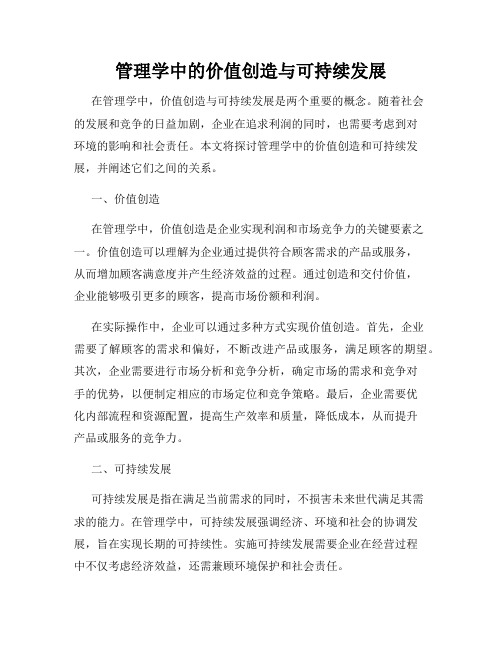 管理学中的价值创造与可持续发展

在管理学中，价值创造与可持续发展是两个重要的概念。随着社会的发展和竞争的日益加剧，企业在追求利润的同时，也需要考虑到对环境的影响和社会责任。本文将探讨管理学中的价值创造和可持续发展，并阐述它们之间的关系。

一、价值创造

在管理学中，价值创造是企业实现利润和市场竞争力的关键要素之一。价值创造可以理解为企业通过提供符合顾客需求的产品或服务，从而增加顾客满意度并产生经济效益的过程。通过创造和交付价值，企业能够吸引更多的顾客，提高市场份额和利润。

在实际操作中，企业可以通过多种方式实现价值创造。首先，企业需要了解顾客的需求和偏好，不断改进产品或服务，满足顾客的期望。其次，企业需要进行市场分析和竞争分析，确定市场的需求和竞争对手的优势，以便制定相应的市场定位和竞争策略。最后，企业需要优化内部流程和资源配置，提高生产效率和质量，降低成本，从而提升产品或服务的竞争力。

二、可持续发展

可持续发展是指在满足当前需求的同时，不损害未来世代满足其需求的能力。在管理学中，可持续发展强调经济、环境和社会的协调发展，旨在实现长期的可持续性。实施可持续发展需要企业在经营过程中不仅考虑经济效益，还需兼顾环境保护和社会责任。